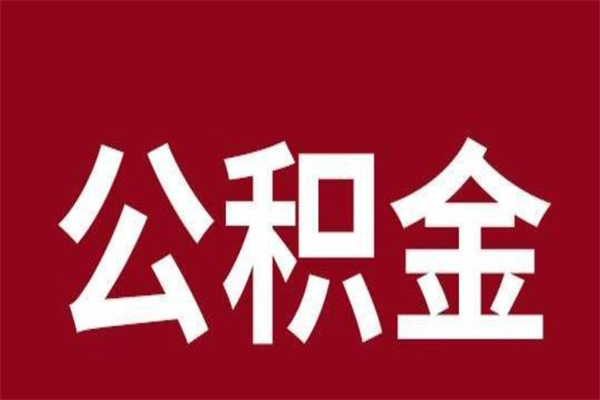 公积金